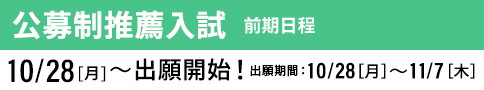 公募制推薦入試 前期日程

10/28［月］～出願開始！ 出願期間：10/28［月］～11/7［木］